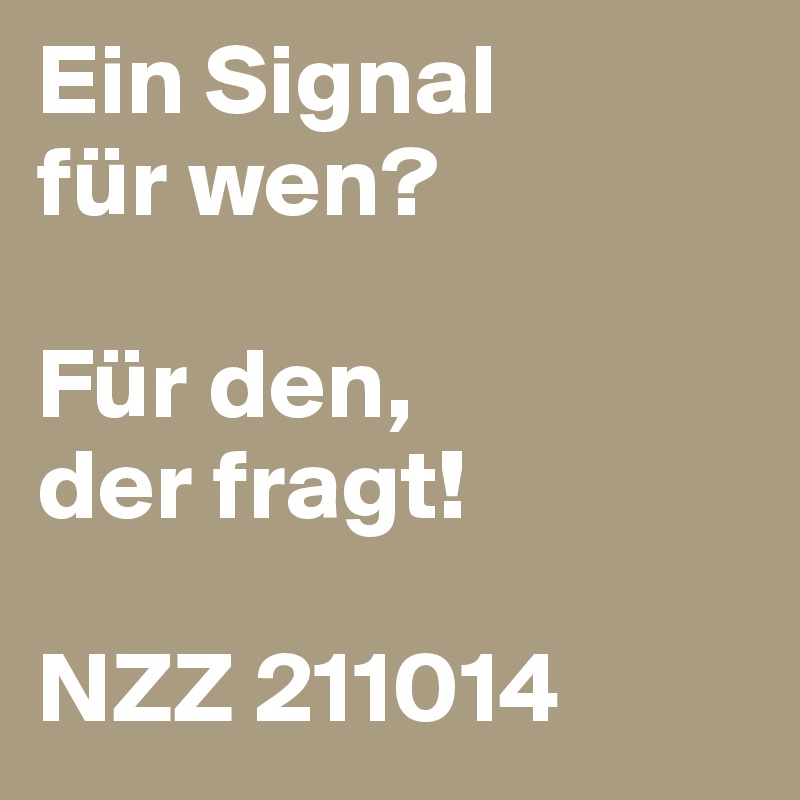 Ein Signal für wen?

Für den, der fragt!

NZZ 211014